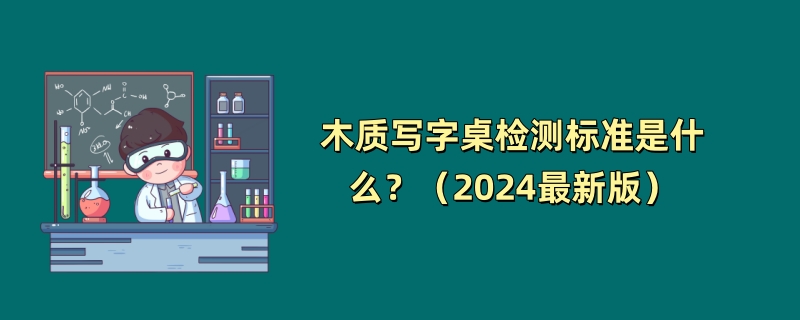 木质写字桌检测标准是什么？（2024最新版）